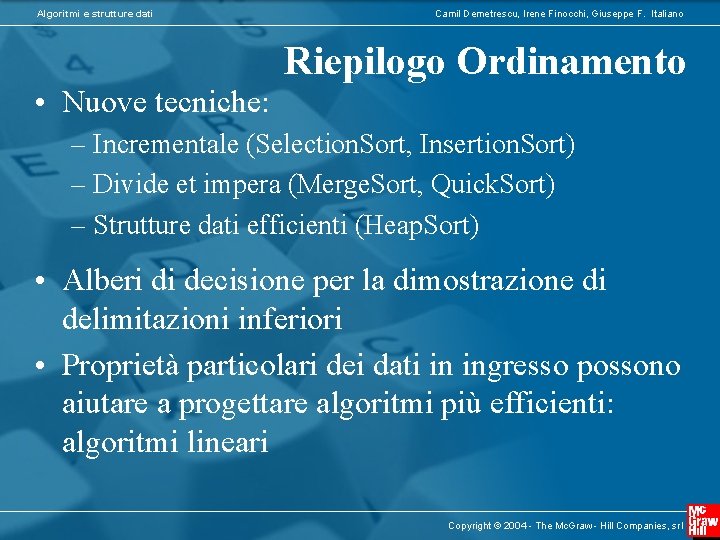 Algoritmi e strutture dati

Camil Demetrescu, Irene Finocchi, Giuseppe F. Italiano

Riepilogo Ordinamento

• Nuove tecniche:
– Incrementale (SelectionSort, InsertionSort)
– Divide et impera (MergeSort, QuickSort)
– Strutture dati efficienti (HeapSort)

• Alberi di decisione per la dimostrazione di delimitazioni inferiori

• Proprietà particolari dei dati in ingresso possono aiutare a progettare algoritmi più efficienti: algoritmi lineari

Copyright © 2004 - The McGraw - Hill Companies, srl

Mc Graw Hill